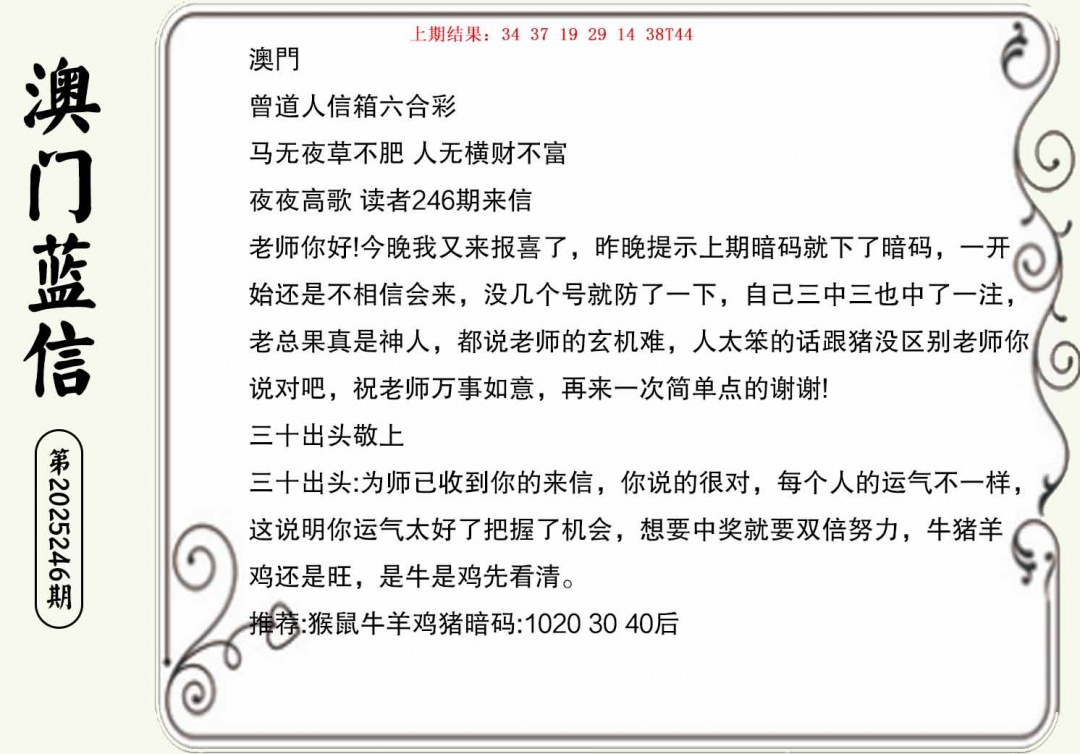 澳门蓝信

第2025246期

上期结果：34 37 19 29 14 38T44

澳門

曾道人信箱六合彩

马无夜草不肥 人无横财不富

夜夜高歌 读者246期来信

老师你好!今晚我又来报喜了，昨晚提示上期暗码就下了暗码，一开始还是不相信会来，没几个号就防了一下，自己三中三也中了一注，老总果真是神人，都说老师的玄机难，人太笨的话跟猪没区别老师你说对吧，祝老师万事如意，再来一次简单点的谢谢!

三十出头敬上

三十出头:为师已收到你的来信，你说的很对，每个人的运气不一样，这说明你运气太好了把握了机会，想要中奖就要双倍努力，牛猪羊鸡还是旺，是牛是鸡先看清。

推荐:猴鼠牛羊鸡猪暗码:1020 30 40后